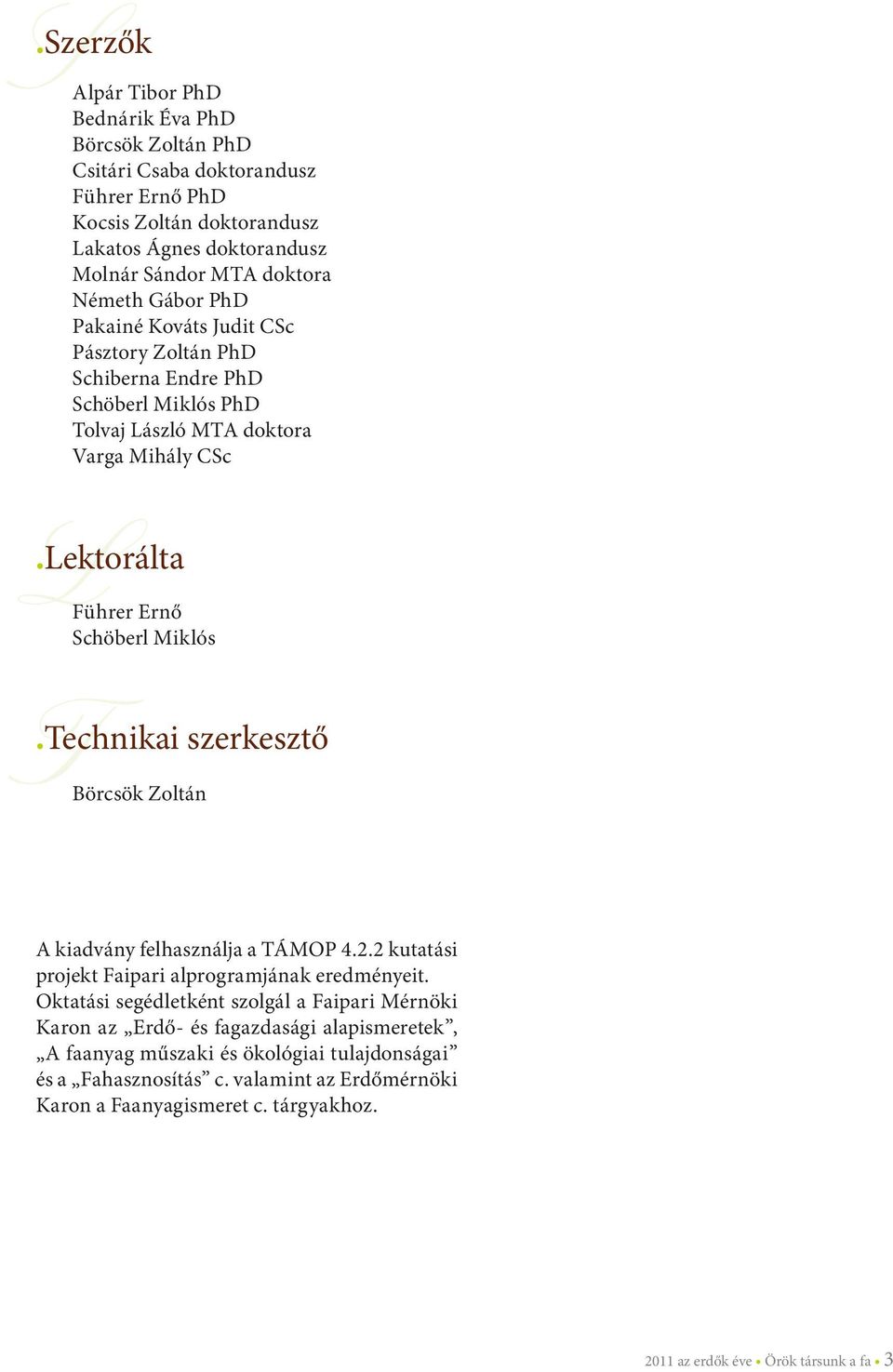 .Szerzők

Alpár Tibor PhD
Bednárik Éva PhD
Börcsök Zoltán PhD
Csitári Csaba doktorandusz
Führer Ernő PhD
Kocsis Zoltán doktorandusz
Lakatos Ágnes doktorandusz
Molnár Sándor MTA doktora
Németh Gábor PhD
Pakainé Kováts Judit CSc
Pásztory Zoltán PhD
Schiberna Endre PhD
Schöberl Miklós PhD
Tolvaj László MTA doktora
Varga Mihály CSc

.Lektorálta

Führer Ernő
Schöberl Miklós

.Technikai szerkesztő

Börcsök Zoltán

A kiadvány felhasználja a TÁMOP 4.2.2 kutatási projekt Faipari alprogramjának eredményeit. Oktatási segédletként szolgál a Faipari Mérnöki Karon az „Erdő- és fagazdasági alapismeretek”, „A faanyag műszaki és ökológiai tulajdonságai” és a „Fahasznosítás” c. valamint az Erdőmérnöki Karon a Faanyagismeret c. tárgyakhoz.

2011 az erdők éve • Örök társunk a fa • 3